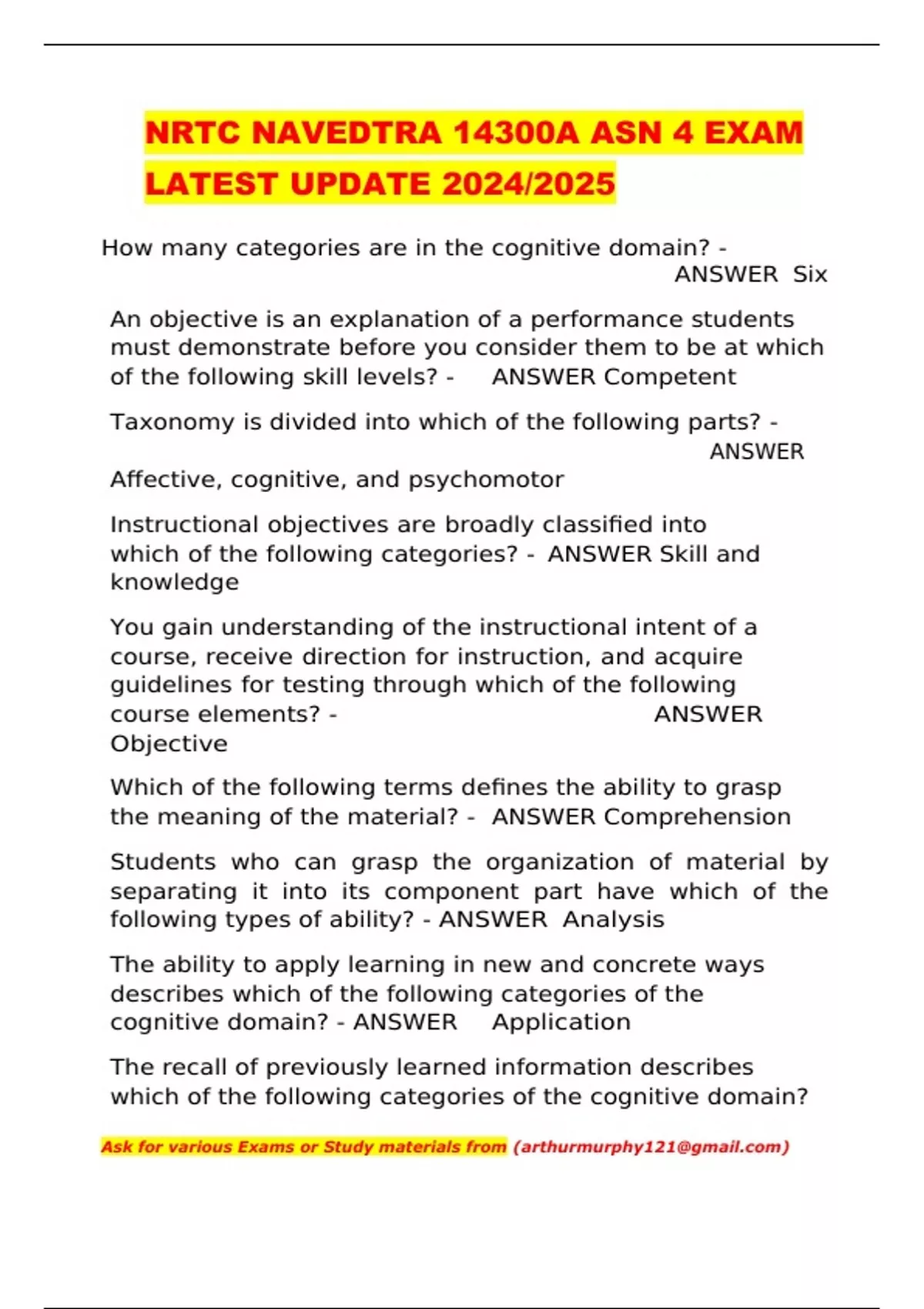 NRTC NAVEDTRA 14300A ASN 4 EXAM LATEST UPDATE 2024/2025

How many categories are in the cognitive domain? - ANSWER Six

An objective is an explanation of a performance students must demonstrate before you consider them to be at which of the following skill levels? - ANSWER Competent

Taxonomy is divided into which of the following parts? - ANSWER Affective, cognitive, and psychomotor

Instructional objectives are broadly classified into which of the following categories? - ANSWER Skill and knowledge

You gain understanding of the instructional intent of a course, receive direction for instruction, and acquire guidelines for testing through which of the following course elements? - ANSWER Objective

Which of the following terms defines the ability to grasp the meaning of the material? - ANSWER Comprehension

Students who can grasp the organization of material by separating it into its component part have which of the following types of ability? - ANSWER Analysis

The ability to apply learning in new and concrete ways describes which of the following categories of the cognitive domain? - ANSWER Application

The recall of previously learned information describes which of the following categories of the cognitive domain?

Ask for various Exams or Study materials from (arthurmurphy121@gmail.com)